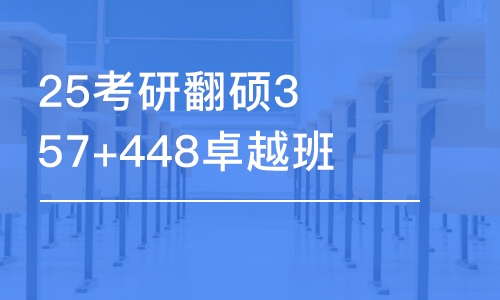 25考研翻硕357+448卓越班